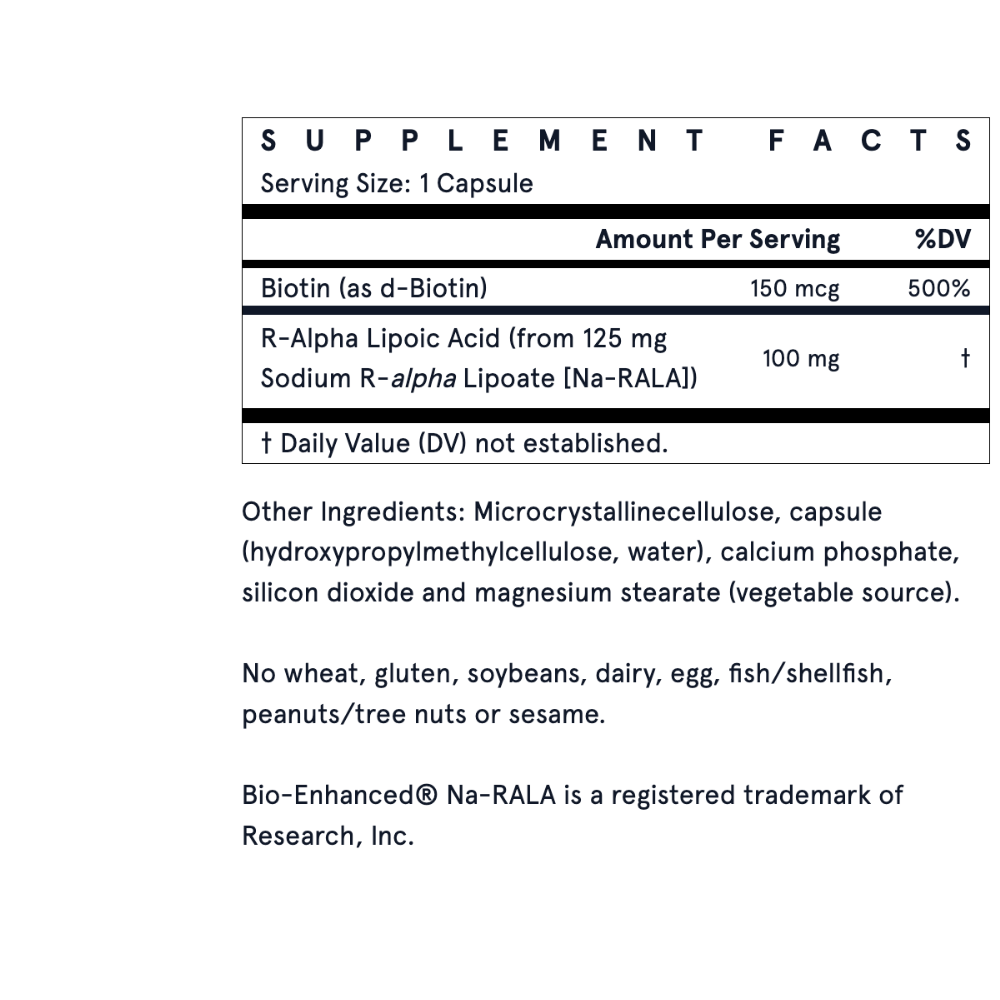 SUPPLEMENT FACTS
Serving Size: 1 Capsule

| | Amount Per Serving | %DV |
|---|---|---|
| Biotin (as d-Biotin) | 150 mcg | 500% |
| R-Alpha Lipoic Acid (from 125 mg Sodium R-alpha Lipoate [Na-RALA]) | 100 mg | † |

† Daily Value (DV) not established.

Other Ingredients: Microcrystallinecellulose, capsule (hydroxypropylmethylcellulose, water), calcium phosphate, silicon dioxide and magnesium stearate (vegetable source).

No wheat, gluten, soybeans, dairy, egg, fish/shellfish, peanuts/tree nuts or sesame.

Bio-Enhanced® Na-RALA is a registered trademark of Research, Inc.